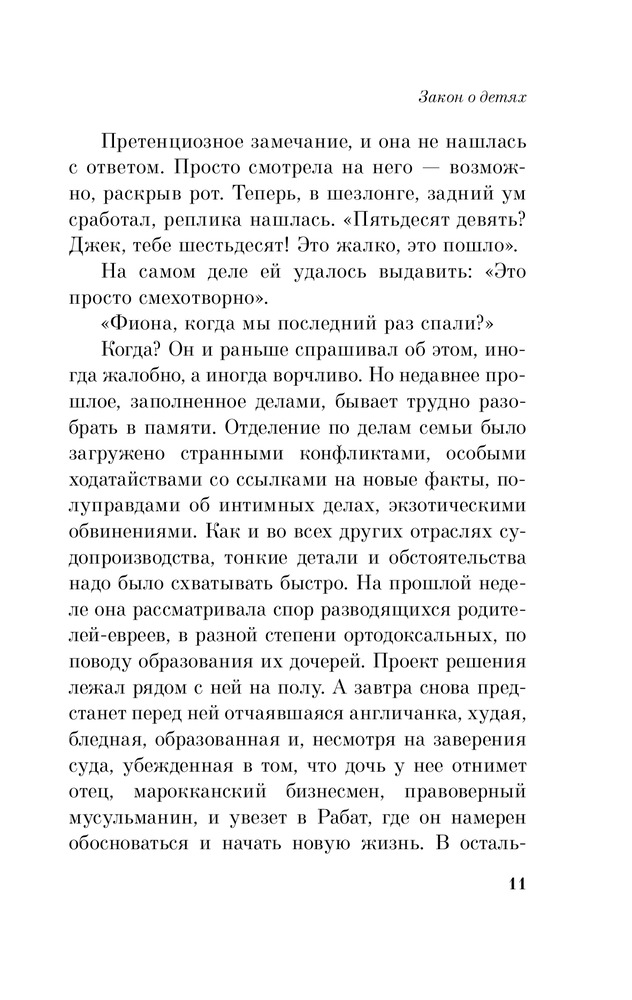 Закон о детях

Претенциозное замечание, и она не нашлась с ответом. Просто смотрела на него — возможно, раскрыв рот. Теперь, в шезлонге, задний ум сработал, реплика нашлась. «Пятьдесят девять? Джек, тебе шестьдесят! Это жалко, это пошло».

На самом деле ей удалось выдавить: «Это просто смехотворно».

«Фиона, когда мы последний раз спали?»

Когда? Он и раньше спрашивал об этом, иногда жалобно, а иногда ворчливо. Но недавнее прошлое, заполненное делами, бывает трудно разобрать в памяти. Отделение по делам семьи было загружено странными конфликтами, особыми ходатайствами со ссылками на новые факты, полуправдами об интимных делах, экзотическими обвинениями. Как и во всех других отраслях судопроизводства, тонкие детали и обстоятельства надо было схватывать быстро. На прошлой неделе она рассматривала спор разводящихся родителей-евреев, в разной степени ортодоксальных, по поводу образования их дочерей. Проект решения лежал рядом с ней на полу. А завтра снова предстанет перед ней отчаявшаяся англичанка, худая, бледная, образованная и, несмотря на заверения суда, убежденная в том, что дочь у нее отнимет отец, марокканский бизнесмен, правоверный мусульманин, и увезет в Рабат, где он намерен обосноваться и начать новую жизнь. В осталь-

11